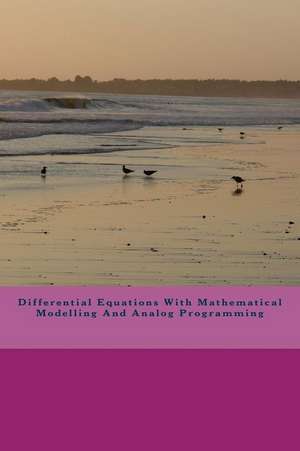 Differential Equations With Mathematical Modelling And Analog Programming